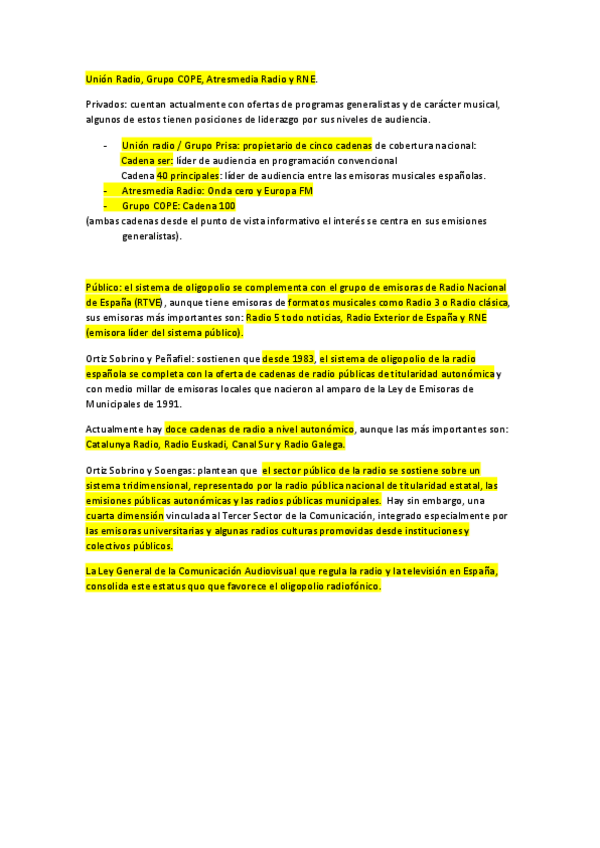 Unión Radio, Grupo COPE, Atresmedia Radio y RNE.

Privados: cuentan actualmente con ofertas de programas generalistas y de carácter musical, algunos de estos tienen posiciones de liderazgo por sus niveles de audiencia.

- Unión radio / Grupo Prisa: propietario de cinco cadenas de cobertura nacional: Cadena ser: líder de audiencia en programación convencional Cadena 40 principales: líder de audiencia entre las emisoras musicales españolas.
- Atresmedia Radio: Onda cero y Europa FM
- Grupo COPE: Cadena 100

(ambas cadenas desde el punto de vista informativo el interés se centra en sus emisiones generalistas).

Público: el sistema de oligopolio se complementa con el grupo de emisoras de Radio Nacional de España (RTVE), aunque tiene emisoras de formatos musicales como Radio 3 o Radio clásica, sus emisoras más importantes son: Radio 5 todo noticias, Radio Exterior de España y RNE (emisora líder del sistema público).

Ortiz Sobrino y Peñafiel: sostienen que desde 1983, el sistema de oligopolio de la radio española se completa con la oferta de cadenas de radio públicas de titularidad autonómica y con medio millar de emisoras locales que nacieron al amparo de la Ley de Emisoras de Municipales de 1991.

Actualmente hay doce cadenas de radio a nivel autonómico, aunque las más importantes son: Catalunya Radio, Radio Euskadi, Canal Sur y Radio Galega.

Ortiz Sobrino y Soengas: plantean que el sector público de la radio se sostiene sobre un sistema tridimensional, representado por la radio pública nacional de titularidad estatal, las emisiones públicas autonómicas y las radios públicas municipales. Hay sin embargo, una cuarta dimensión vinculada al Tercer Sector de la Comunicación, integrado especialmente por las emisoras universitarias y algunas radios culturas promovidas desde instituciones y colectivos públicos.

La Ley General de la Comunicación Audiovisual que regula la radio y la televisión en España, consolida este estatus quo que favorece el oligopolio radiofónico.